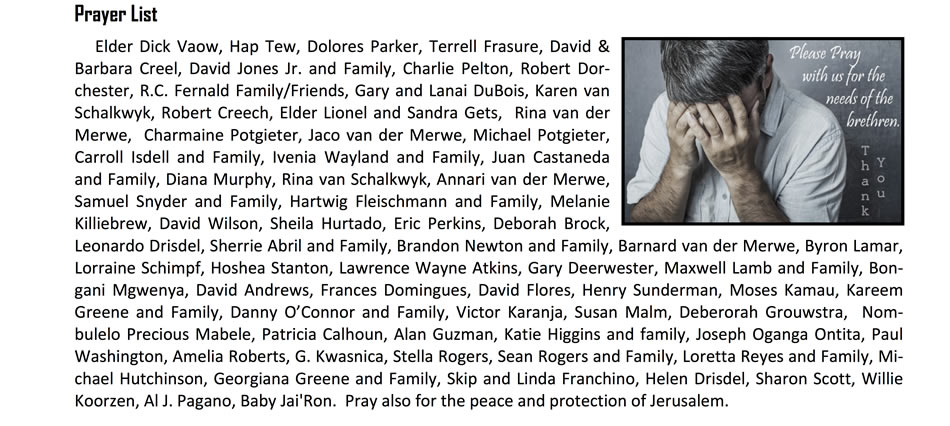 Prayer List

Elder Dick Vaow, Hap Tew, Dolores Parker, Terrell Frasure, David & Barbara Creel, David Jones Jr. and Family, Charlie Pelton, Robert Dorchester, R.C. Fernald Family/Friends, Gary and Lanai DuBois, Karen van Schalkwyk, Robert Creech, Elder Lionel and Sandra Gets, Rina van der Merwe, Charmaine Potgieter, Jaco van der Merwe, Michael Potgieter, Carroll Isdell and Family, Ivenia Wayland and Family, Juan Castaneda and Family, Diana Murphy, Rina van Schalkwyk, Annari van der Merwe, Samuel Snyder and Family, Hartwig Fleischmann and Family, Melanie Killiebrew, David Wilson, Sheila Hurtado, Eric Perkins, Deborah Brock, Leonardo Drisdel, Sherrie Abril and Family, Brandon Newton and Family, Barnard van der Merwe, Byron Lamar, Lorraine Schimpf, Hoshea Stanton, Lawrence Wayne Atkins, Gary Deerwester, Maxwell Lamb and Family, Bongani Mgwenya, David Andrews, Frances Domingues, David Flores, Henry Sunderman, Moses Kamau, Kareem Greene and Family, Danny O'Connor and Family, Victor Karanja, Susan Malm, Deberorah Grouwstra, Nombulelo Precious Mabele, Patricia Calhoun, Alan Guzman, Katie Higgins and family, Joseph Oganga Ontita, Paul Washington, Amelia Roberts, G. Kwasnica, Stella Rogers, Sean Rogers and Family, Loretta Reyes and Family, Michael Hutchinson, Georgiana Greene and Family, Skip and Linda Franchino, Helen Drisdel, Sharon Scott, Willie Koorzen, Al J. Pagano, Baby Jai'Ron. Pray also for the peace and protection of Jerusalem.

Please Pray with us for the needs of the brethren.

Thank You